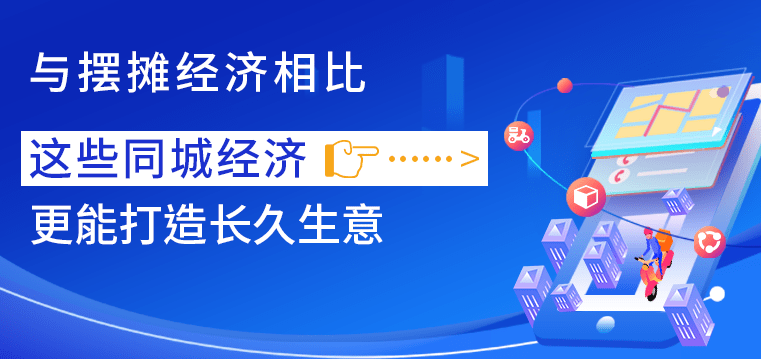 与摆摊经济相比

这些同城经济 ······>

更能打造长久生意